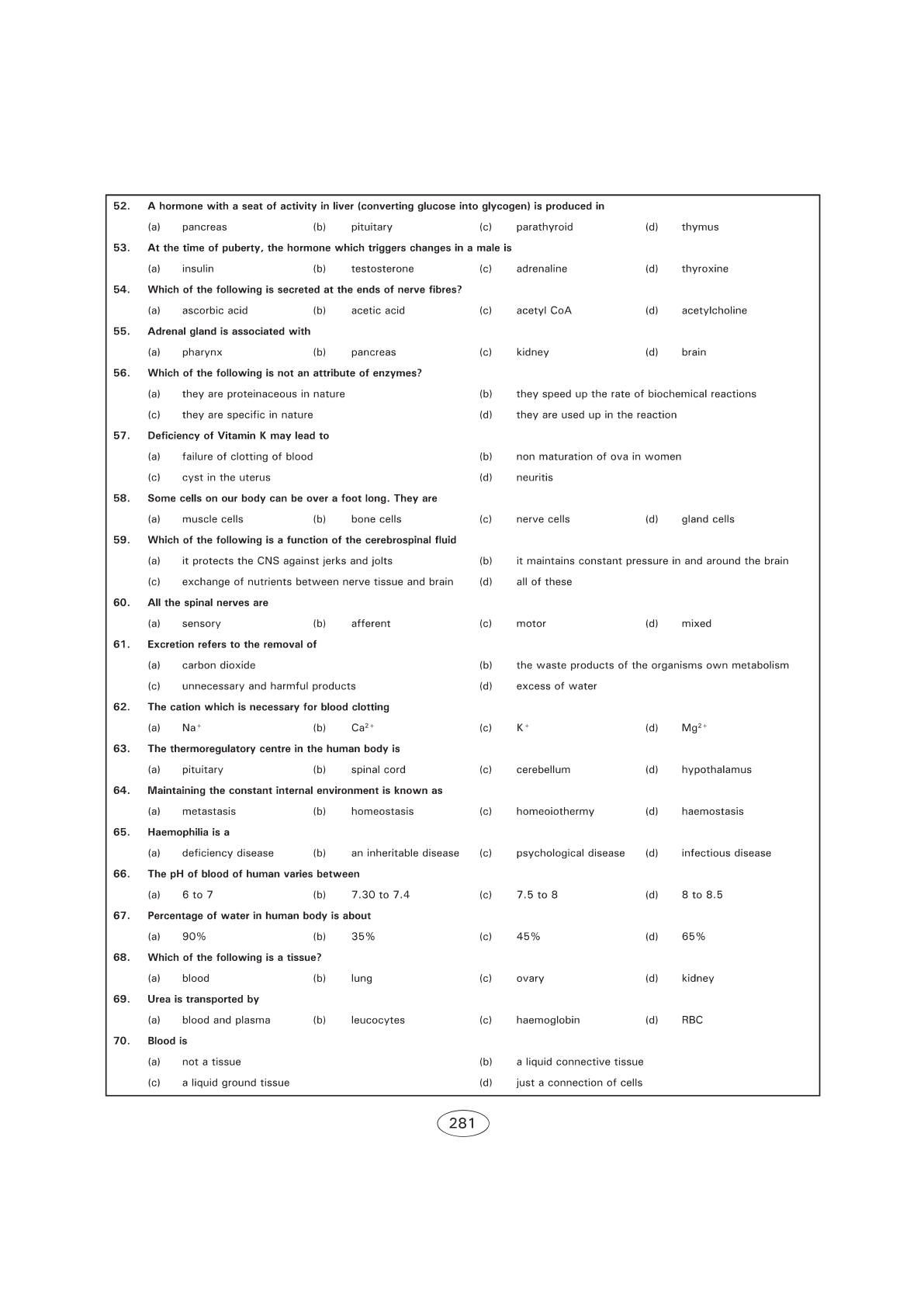 52. A hormone with a seat of activity in liver (converting glucose into glycogen) is produced in

(a) pancreas (b) pituitary (c) parathyroid (d) thymus

53. At the time of puberty, the hormone which triggers changes in a male is

(a) insulin (b) testosterone (c) adrenaline (d) thyroxine

54. Which of the following is secreted at the ends of nerve fibres?

(a) ascorbic acid (b) acetic acid (c) acetyl CoA (d) acetylcholine

55. Adrenal gland is associated with

(a) pharynx (b) pancreas (c) kidney (d) brain

56. Which of the following is not an attribute of enzymes?

(a) they are proteinaceous in nature (b) they speed up the rate of biochemical reactions

(c) they are specific in nature (d) they are used up in the reaction

57. Deficiency of Vitamin K may lead to

(a) failure of clotting of blood (b) non maturation of ova in women

(c) cyst in the uterus (d) neuritis

58. Some cells on our body can be over a foot long. They are

(a) muscle cells (b) bone cells (c) nerve cells (d) gland cells

59. Which of the following is a function of the cerebrospinal fluid

(a) it protects the CNS against jerks and jolts (b) it maintains constant pressure in and around the brain

(c) exchange of nutrients between nerve tissue and brain (d) all of these

60. All the spinal nerves are

(a) sensory (b) afferent (c) motor (d) mixed

61. Excretion refers to the removal of

(a) carbon dioxide (b) the waste products of the organisms own metabolism

(c) unnecessary and harmful products (d) excess of water

62. The cation which is necessary for blood clotting

(a) $Na^+$ (b) $Ca^{2+}$ (c) $K^+$ (d) $Mg^{2+}$

63. The thermoregulatory centre in the human body is

(a) pituitary (b) spinal cord (c) cerebellum (d) hypothalamus

64. Maintaining the constant internal environment is known as

(a) metastasis (b) homeostasis (c) homeoiothermy (d) haemostasis

65. Haemophilia is a

(a) deficiency disease (b) an inheritable disease (c) psychological disease (d) infectious disease

66. The pH of blood of human varies between

(a) 6 to 7 (b) 7.30 to 7.4 (c) 7.5 to 8 (d) 8 to 8.5

67. Percentage of water in human body is about

(a) 90% (b) 35% (c) 45% (d) 65%

68. Which of the following is a tissue?

(a) blood (b) lung (c) ovary (d) kidney

69. Urea is transported by

(a) blood and plasma (b) leucocytes (c) haemoglobin (d) RBC

70. Blood is

(a) not a tissue (b) a liquid connective tissue

(c) a liquid ground tissue (d) just a connection of cells

281